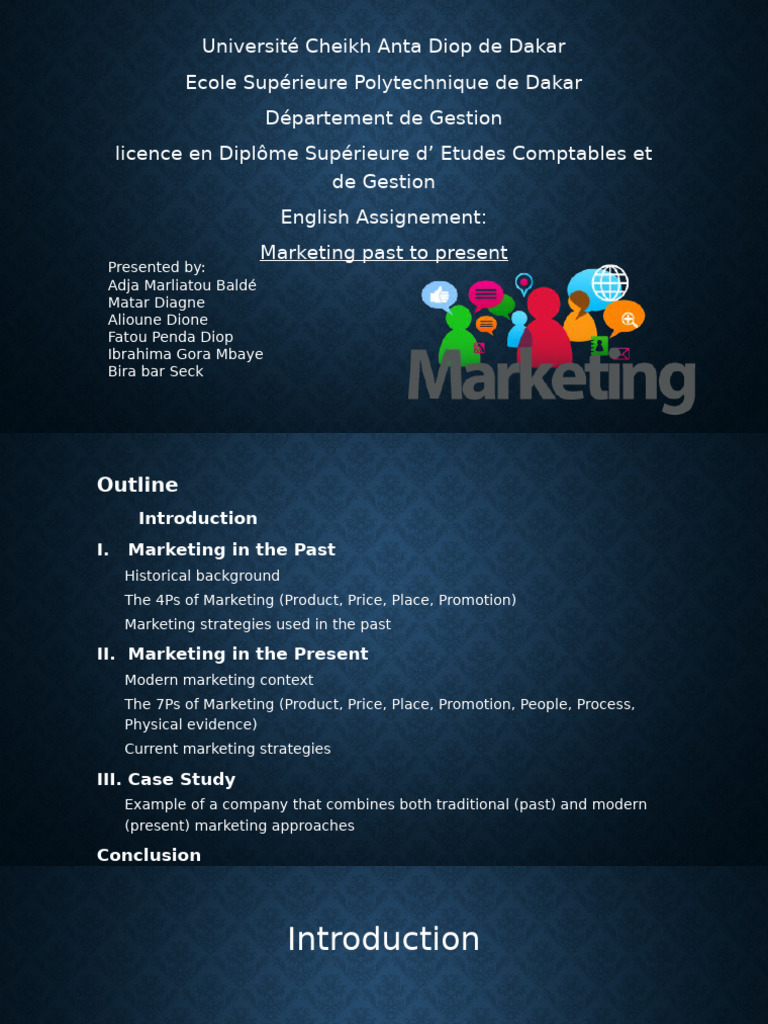 Université Cheikh Anta Diop de Dakar

Ecole Supérieure Polytechnique de Dakar

Département de Gestion

licence en Diplôme Supérieure d' Etudes Comptables et de Gestion

English Assignement:

Marketing past to present

Presented by:
Adja Marliatou Baldé
Matar Diagne
Alioune Dione
Fatou Penda Diop
Ibrahima Gora Mbaye
Bira bar Seck

Marketing

Outline

Introduction

I. Marketing in the Past

Historical background

The 4Ps of Marketing (Product, Price, Place, Promotion)

Marketing strategies used in the past

II. Marketing in the Present

Modern marketing context

The 7Ps of Marketing (Product, Price, Place, Promotion, People, Process, Physical evidence)

Current marketing strategies

III. Case Study

Example of a company that combines both traditional (past) and modern (present) marketing approaches

Conclusion

Introduction